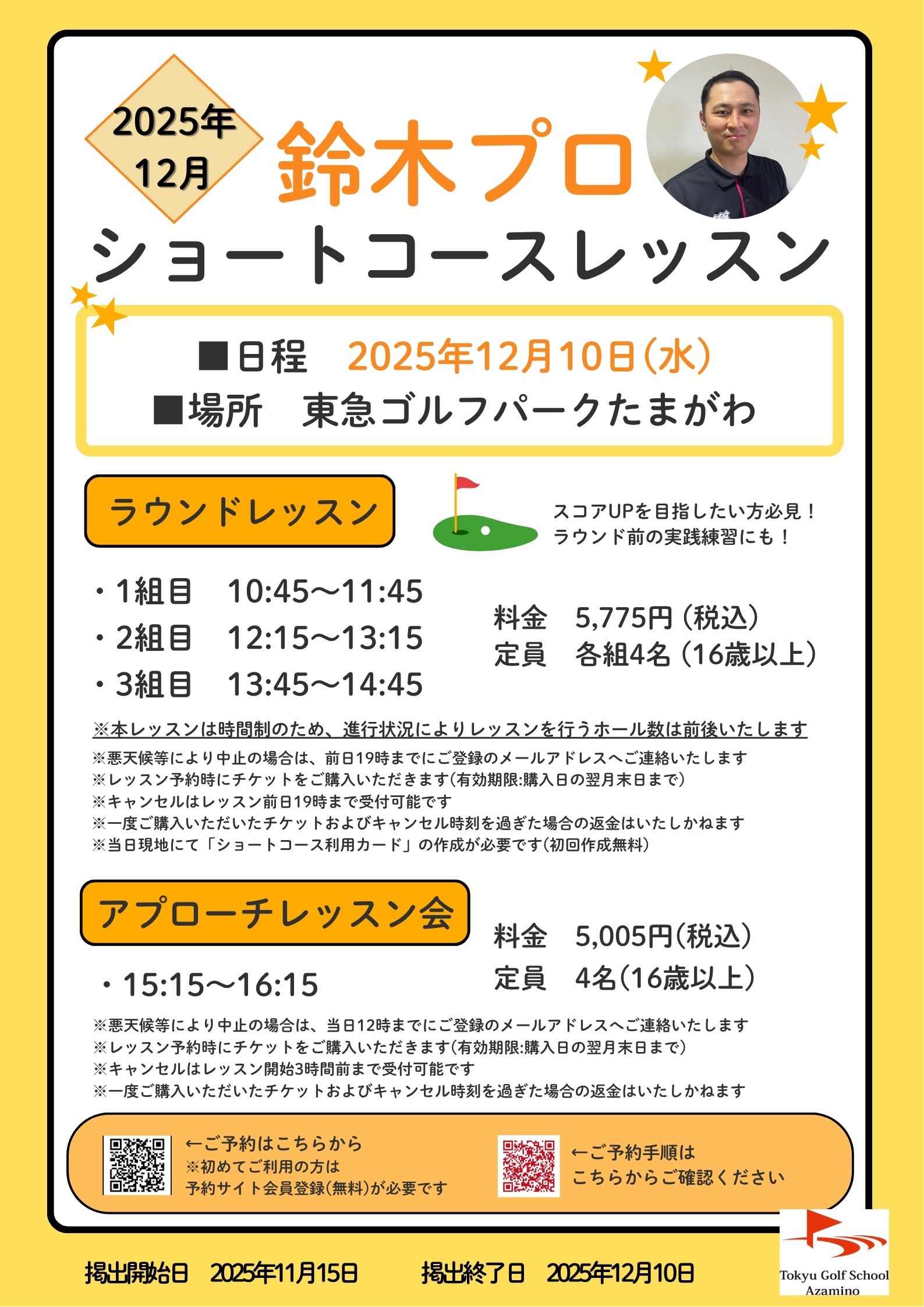 2025年
12月

鈴木プロ

ショートコースレッスン

■日程 2025年12月10日(水)
■場所 東急ゴルフパークたまがわ

ラウンドレッスン

スコアUPを目指したい方必見!
ラウンド前の実践練習にも!

・1組目 10:45〜11:45
・2組目 12:15〜13:15
・3組目 13:45〜14:45

料金 5,775円(税込)
定員 各組4名(16歳以上)

※本レッスンは時間制のため、進行状況によりレッスンを行うホール数は前後いたします
※悪天候等により中止の場合は、前日19時までにご登録のメールアドレスへご連絡いたします
※レッスン予約時にチケットをご購入いただきます(有効期限:購入日の翌月末日まで)
※キャンセルはレッスン前日19時まで受付可能です
※一度ご購入いただいたチケットおよびキャンセル時刻を過ぎた場合の返金はいたしかねます
※当日現地にて「ショートコース利用カード」の作成が必要です(初回作成無料)

アプローチレッスン会

・15:15〜16:15

料金 5,005円(税込)
定員 4名(16歳以上)

※悪天候等により中止の場合は、当日12時までにご登録のメールアドレスへご連絡いたします
※レッスン予約時にチケットをご購入いただきます(有効期限:購入日の翌月末日まで)
※キャンセルはレッスン開始3時間前まで受付可能です
※一度ご購入いただいたチケットおよびキャンセル時刻を過ぎた場合の返金はいたしかねます

←ご予約はこちらから
※初めてご利用の方は
予約サイト会員登録(無料)が必要です

←ご予約手順は
こちらからご確認ください

掲出開始日 2025年11月15日 掲出終了日 2025年12月10日

Tokyu Golf School
Azamino